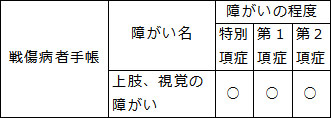 | 戦傷病者手帳 | 障がい名 | 障がいの程度 | | |
|---|---|---|---|---|
| | | 特別項症 | 第１項症 | 第２項症 |
| | 上肢、視覚の障がい | ○ | ○ | ○ |